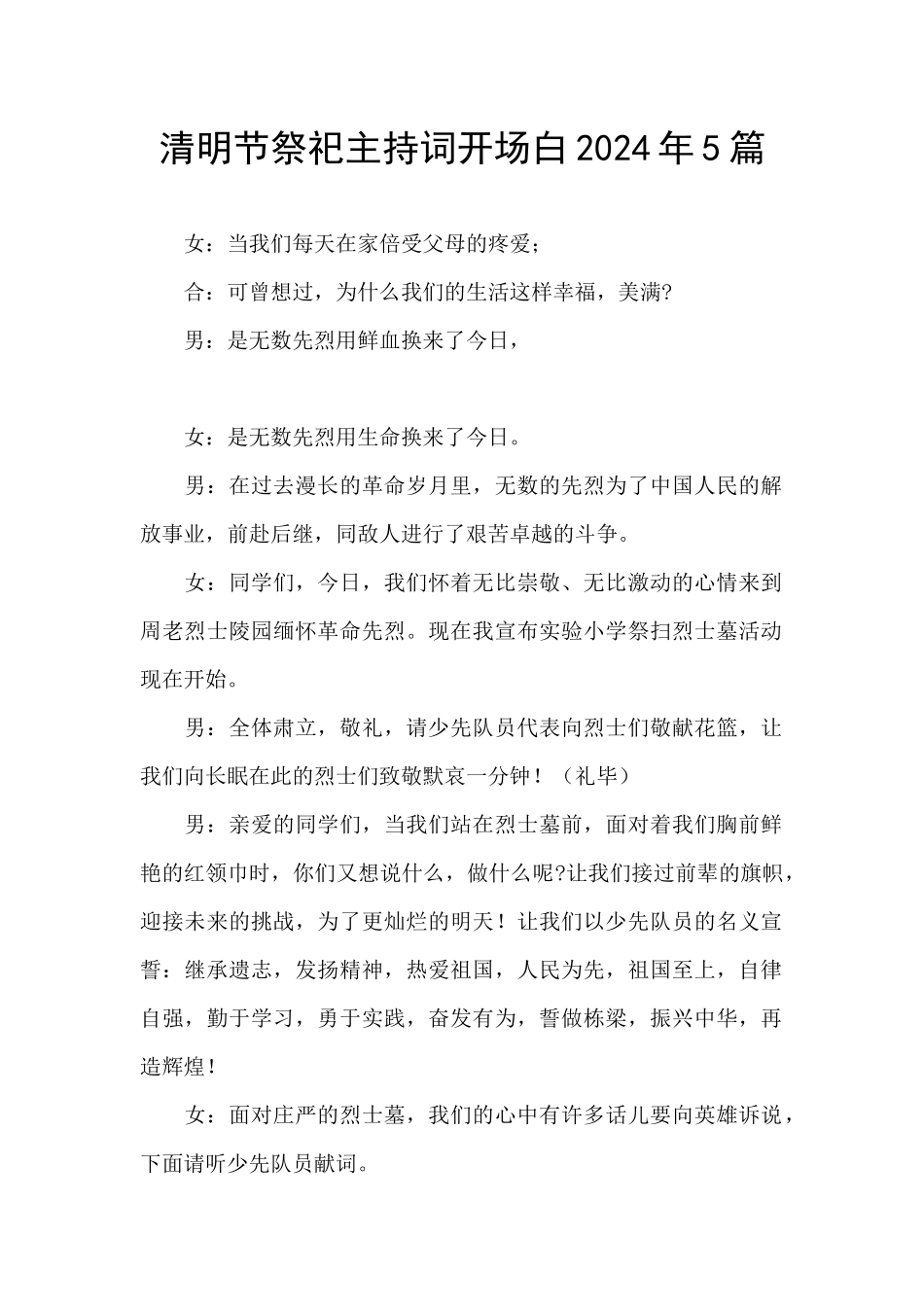 清明节祭祀主持词开场白2024年5篇

女：当我们每天在家倍受父母的疼爱；

合：可曾想过，为什么我们的生活这样幸福，美满?

男：是无数先烈用鲜血换来了今日，

女：是无数先烈用生命换来了今日。

男：在过去漫长的革命岁月里，无数的先烈为了中国人民的解放事业，前赴后继，同敌人进行了艰苦卓越的斗争。

女：同学们，今日，我们怀着无比崇敬、无比激动的心情来到周老烈士陵园缅怀革命先烈。现在我宣布实验小学祭扫烈士墓活动现在开始。

男：全体肃立，敬礼，请少先队员代表向烈士们敬献花篮，让我们向长眠在此的烈士们致敬默哀一分钟！（礼毕）

男：亲爱的同学们，当我们站在烈士墓前，面对着我们胸前鲜艳的红领巾时，你们又想说什么，做什么呢?让我们接过前辈的旗帜，迎接未来的挑战，为了更灿烂的明天！让我们以少先队员的名义宣誓：继承遗志，发扬精神，热爱祖国，人民为先，祖国至上，自律自强，勤于学习，勇于实践，奋发有为，誓做栋梁，振兴中华，再造辉煌！

女：面对庄严的烈士墓，我们的心中有许多话儿要向英雄诉说，下面请听少先队员献词。